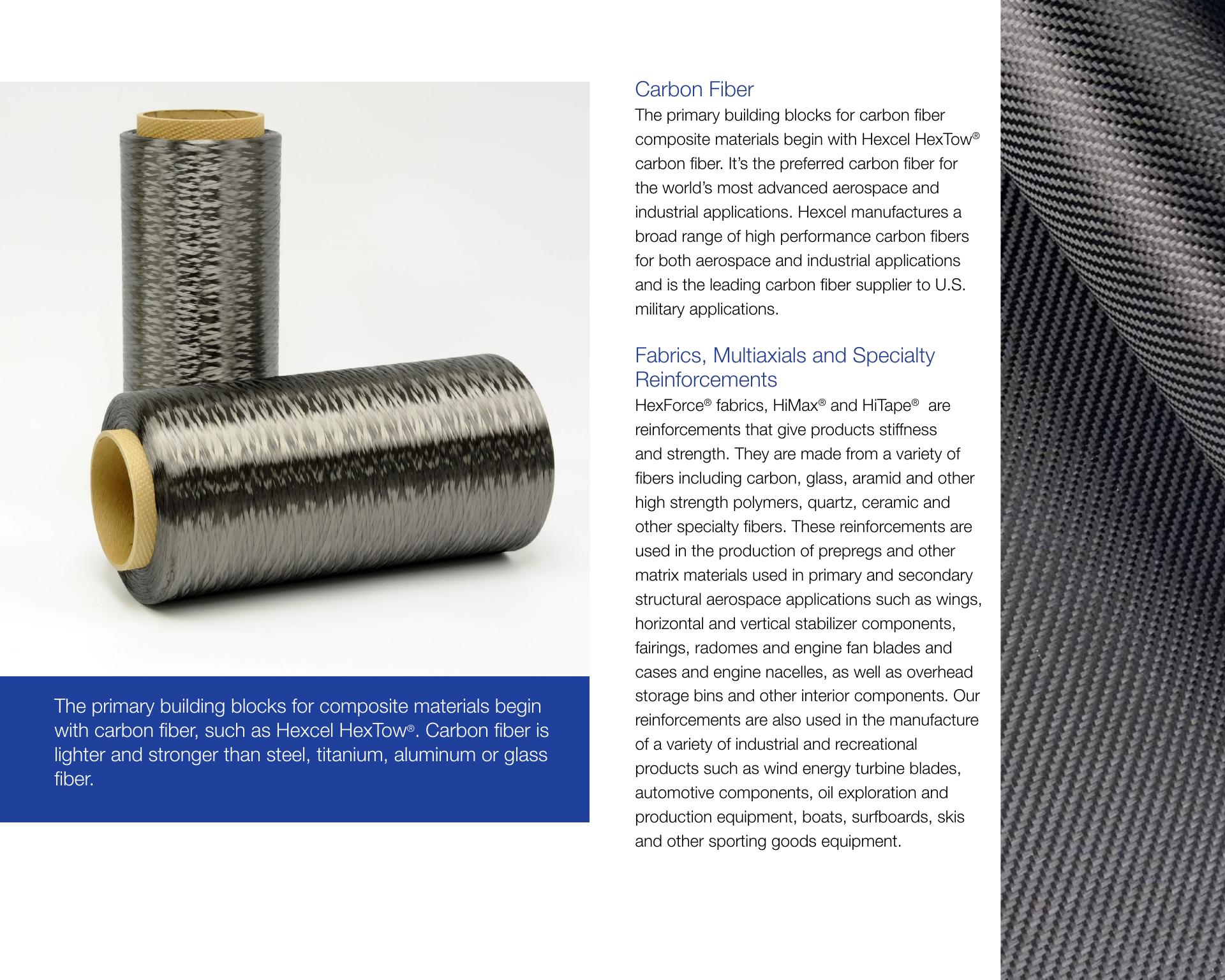 The primary building blocks for composite materials begin with carbon fiber, such as Hexcel HexTow®. Carbon fiber is lighter and stronger than steel, titanium, aluminum or glass fiber.

Carbon Fiber
The primary building blocks for carbon fiber composite materials begin with Hexcel HexTow® carbon fiber. It's the preferred carbon fiber for the world's most advanced aerospace and industrial applications. Hexcel manufactures a broad range of high performance carbon fibers for both aerospace and industrial applications and is the leading carbon fiber supplier to U.S. military applications.

Fabrics, Multiaxials and Specialty Reinforcements
HexForce® fabrics, HiMax® and HiTape® are reinforcements that give products stiffness and strength. They are made from a variety of fibers including carbon, glass, aramid and other high strength polymers, quartz, ceramic and other specialty fibers. These reinforcements are used in the production of prepregs and other matrix materials used in primary and secondary structural aerospace applications such as wings, horizontal and vertical stabilizer components, fairings, radomes and engine fan blades and cases and engine nacelles, as well as overhead storage bins and other interior components. Our reinforcements are also used in the manufacture of a variety of industrial and recreational products such as wind energy turbine blades, automotive components, oil exploration and production equipment, boats, surfboards, skis and other sporting goods equipment.